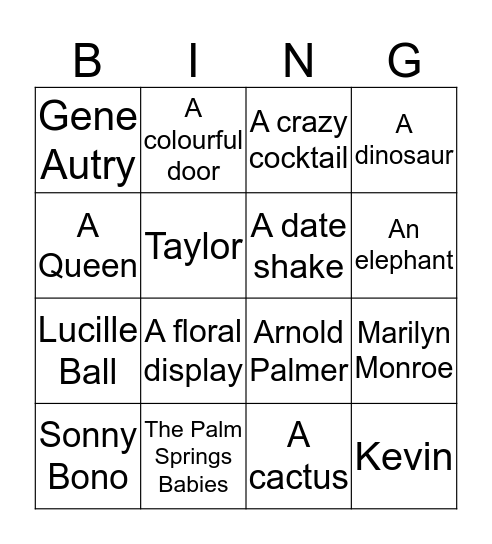 | B | I | N | G |
|---|---|---|---|
| Gene Autry | A colourful door | A crazy cocktail | A dinosaur |
| A Queen | Taylor | A date shake | An elephant |
| Lucille Ball | A floral display | Arnold Palmer | Marilyn Monroe |
| Sonny Bono | The Palm Springs Babies | A cactus | Kevin |